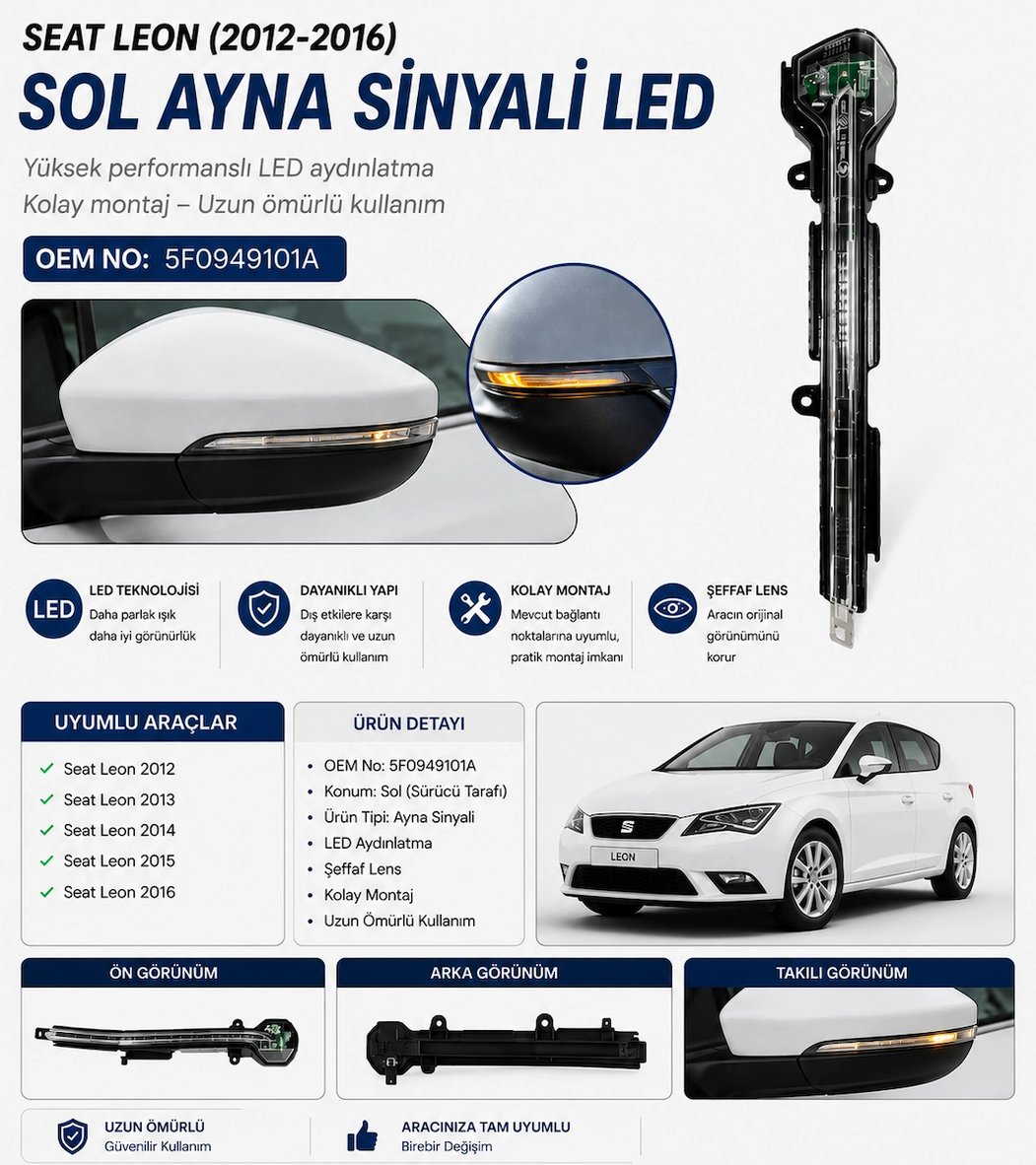 SEAT LEON (2012-2016)

SOL AYNA SİNYALİ LED

Yüksek performanslı LED aydınlatma
Kolay montaj – Uzun ömürlü kullanım

OEM NO: 5F0949101A

LED

LED TEKNOLOJİSİ
Daha parlak ışık daha iyi görünürlük

DAYANIKLI YAPI
Dış etkilere karşı dayanıklı ve uzun ömürlü kullanım

KOLAY MONTAJ
Mevcut bağlantı noktalarına uyumlu, pratik montaj imkanı

ŞEFFAF LENS
Aracın orijinal görünümünü korur

UYUMLU ARAÇLAR
✓ Seat Leon 2012
✓ Seat Leon 2013
✓ Seat Leon 2014
✓ Seat Leon 2015
✓ Seat Leon 2016

ÜRÜN DETAYI
• OEM No: 5F0949101A
• Konum: Sol (Sürücü Tarafı)
• Ürün Tipi: Ayna Sinyali
• LED Aydınlatma
• Şeffaf Lens
• Kolay Montaj
• Uzun Ömürlü Kullanım

LEON

ÖN GÖRÜNÜM

ARKA GÖRÜNÜM

TAKILI GÖRÜNÜM

UZUN ÖMÜRLÜ
Güvenilir Kullanım

ARACINIZA TAM UYUMLU
Birebir Değişim